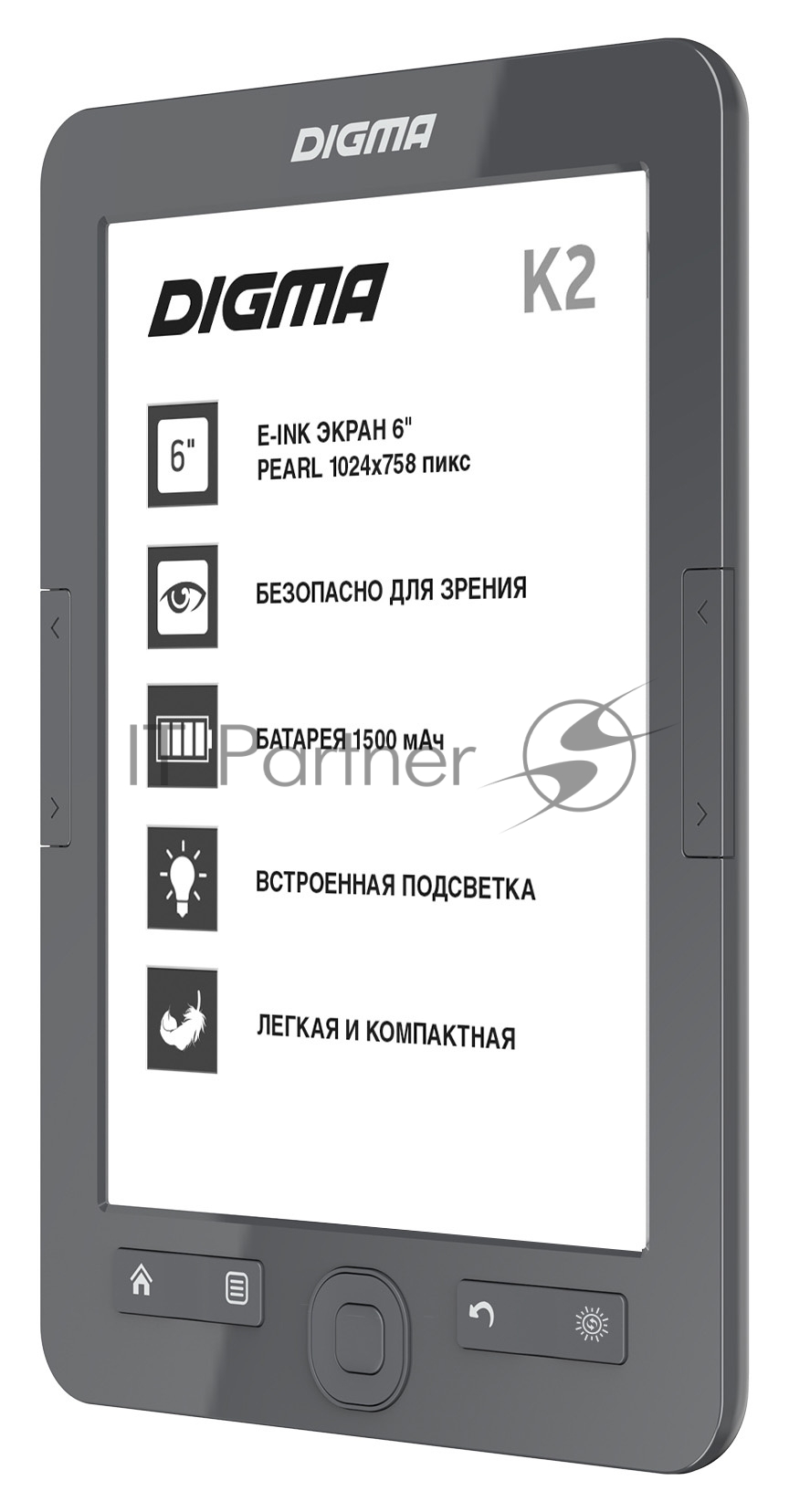 DIGMA

DIGMA

K2

6"

E-INK ЭКРАН 6"
PEARL 1024x758 пикс

БЕЗОПАСНО ДЛЯ ЗРЕНИЯ

БАТАРЕЯ 1500 мАч

IT Partner

ВСТРОЕННАЯ ПОДСВЕТКА

ЛЕГКАЯ И КОМПАКТНАЯ